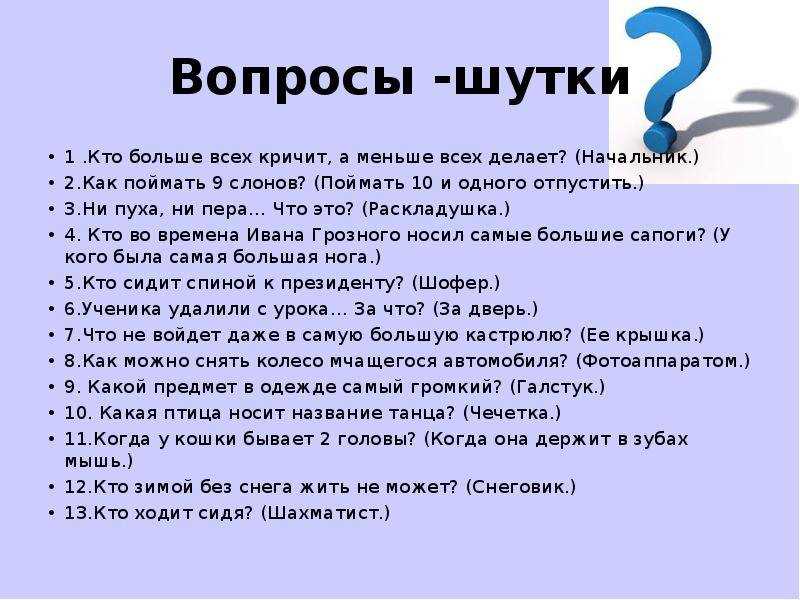 Вопросы -шутки

• 1 .Кто больше всех кричит, а меньше всех делает? (Начальник.)
• 2.Как поймать 9 слонов? (Поймать 10 и одного отпустить.)
• 3.Ни пуха, ни пера… Что это? (Раскладушка.)
• 4. Кто во времена Ивана Грозного носил самые большие сапоги? (У кого была самая большая нога.)
• 5.Кто сидит спиной к президенту? (Шофер.)
• 6.Ученика удалили с урока… За что? (За дверь.)
• 7.Что не войдет даже в самую большую кастрюлю? (Ее крышка.)
• 8.Как можно снять колесо мчащегося автомобиля? (Фотоаппаратом.)
• 9. Какой предмет в одежде самый громкий? (Галстук.)
• 10. Какая птица носит название танца? (Чечетка.)
• 11.Когда у кошки бывает 2 головы? (Когда она держит в зубах мышь.)
• 12.Кто зимой без снега жить не может? (Снеговик.)
• 13.Кто ходит сидя? (Шахматист.)